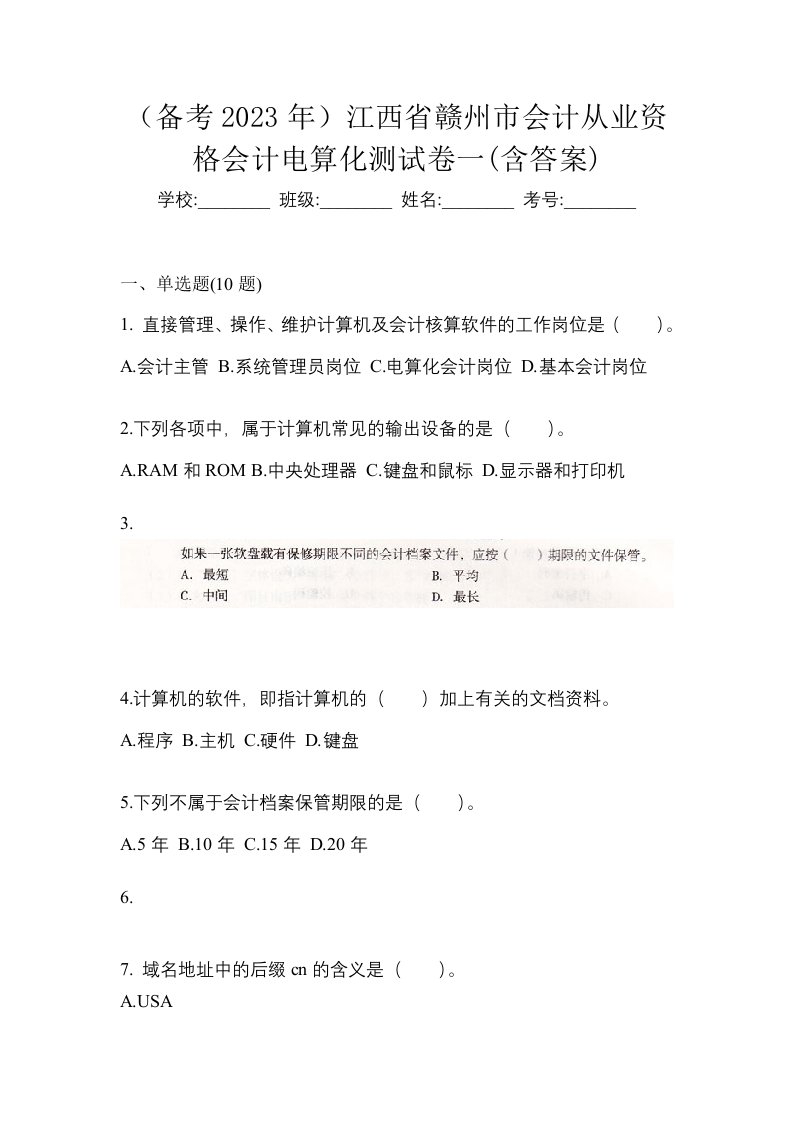 （备考 2023 年）江西省赣州市会计从业资格会计电算化测试卷一(含答案)

学校:________ 班级:________ 姓名:________ 考号:________

一、单选题(10 题)

1. 直接管理、操作、维护计算机及会计核算软件的工作岗位是（　　）。

A.会计主管 B.系统管理员岗位 C.电算化会计岗位 D.基本会计岗位

2.下列各项中，属于计算机常见的输出设备的是（　　）。

A.RAM 和 ROM B.中央处理器 C.键盘和鼠标 D.显示器和打印机

3.

如果一张软盘载有保修期限不同的会计档案文件，应按（　　）期限的文件保管。

A. 最短　　B. 平均

C. 中间　　D. 最长

4.计算机的软件，即指计算机的（　　）加上有关的文档资料。

A.程序 B.主机 C.硬件 D.键盘

5.下列不属于会计档案保管期限的是（　　）。

A.5 年 B.10 年 C.15 年 D.20 年

6.

7. 域名地址中的后缀 cn 的含义是（　　）。

A.USA